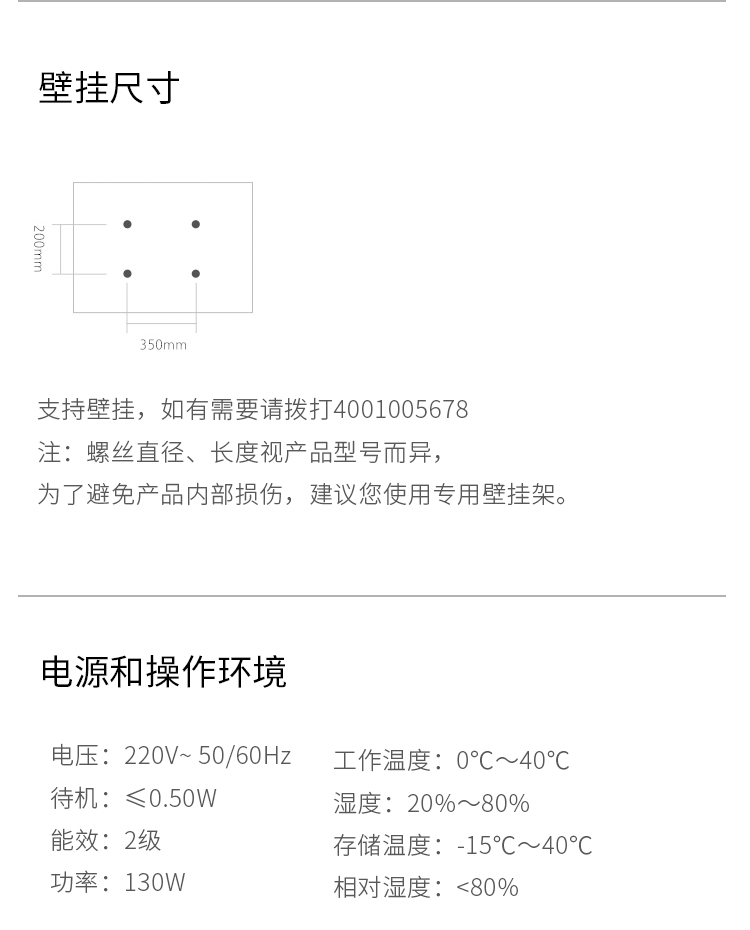 壁挂尺寸

200mm

350mm

支持壁挂，如有需要请拨打4001005678
注：螺丝直径、长度视产品型号而异，
为了避免产品内部损伤，建议您使用专用壁挂架。

电源和操作环境

电压：220V~ 50/60Hz
待机：≤0.50W
能效：2级
功率：130W

工作温度：0°C～40°C
湿度：20%～80%
存储温度：-15°C～40°C
相对湿度：<80%